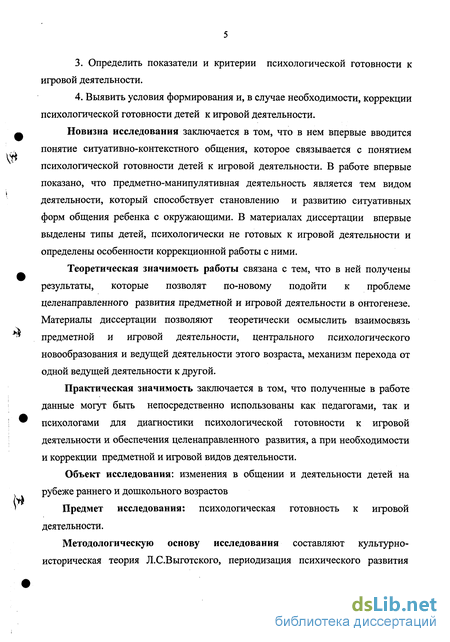 5

3. Определить показатели и критерии психологической готовности к игровой деятельности.

4. Выявить условия формирования и, в случае необходимости, коррекции психологической готовности детей к игровой деятельности.

Новизна исследования заключается в том, что в нем впервые вводится понятие ситуативно-контекстного общения, которое связывается с понятием психологической готовности детей к игровой деятельности. В работе впервые показано, что предметно-манипулятивная деятельность является тем видом деятельности, который способствует становлению и развитию ситуативных форм общения ребенка с окружающими. В материалах диссертации впервые выделены типы детей, психологически не готовых к игровой деятельности и определены особенности коррекционной работы с ними.

Теоретическая значимость работы связана с тем, что в ней получены результаты, которые позволят по-новому подойти к проблеме целенаправленного развития предметной и игровой деятельности в онтогенезе. Материалы диссертации позволяют теоретически осмыслить взаимосвязь предметной и игровой деятельности, центрального психологического новообразования и ведущей деятельности этого возраста, механизм перехода от одной ведущей деятельности к другой.

Практическая значимость заключается в том, что полученные в работе данные могут быть непосредственно использованы как педагогами, так и психологами для диагностики психологической готовности к игровой деятельности и обеспечения целенаправленного развития, а при необходимости и коррекции предметной и игровой видов деятельности.

Объект исследования: изменения в общении и деятельности детей на рубеже раннего и дошкольного возрастов

Предмет исследования: психологическая готовность к игровой деятельности.

Методологическую основу исследования составляют культурно-историческая теория Л.С.Выготского, периодизация психического развития

dsLib.net
библиотека диссертаций